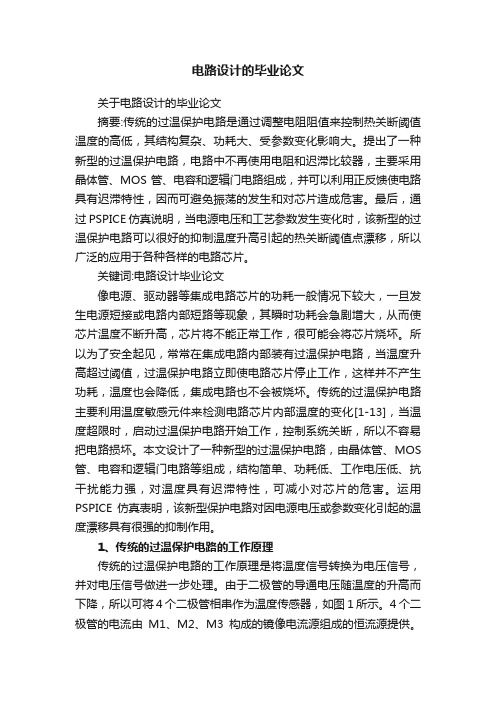 电路设计的毕业论文

关于电路设计的毕业论文

摘要:传统的过温保护电路是通过调整电阻阻值来控制热关断阈值温度的高低，其结构复杂、功耗大、受参数变化影响大。提出了一种新型的过温保护电路，电路中不再使用电阻和迟滞比较器，主要采用晶体管、MOS 管、电容和逻辑门电路组成，并可以利用正反馈使电路具有迟滞特性，因而可避免振荡的发生和对芯片造成危害。最后，通过 PSPICE 仿真说明，当电源电压和工艺参数发生变化时，该新型的过温保护电路可以很好的抑制温度升高引起的热关断阈值点漂移，所以广泛的应用于各种各样的电路芯片。

关键词:电路设计毕业论文

像电源、驱动器等集成电路芯片的功耗一般情况下较大，一旦发生电源短接或电路内部短路等现象，其瞬时功耗会急剧增大，从而使芯片温度不断升高，芯片将不能正常工作，很可能会将芯片烧坏。所以为了安全起见，常常在集成电路内部装有过温保护电路，当温度升高超过阈值，过温保护电路立即使电路芯片停止工作，这样并不产生功耗，温度也会降低，集成电路也不会被烧坏。传统的过温保护电路主要利用温度敏感元件来检测电路芯片内部温度的变化[1-13]，当温度超限时，启动过温保护电路开始工作，控制系统关断，所以不容易把电路损坏。本文设计了一种新型的过温保护电路，由晶体管、MOS 管、电容和逻辑门电路等组成，结构简单、功耗低、工作电压低、抗干扰能力强，对温度具有迟滞特性，可减小对芯片的危害。运用 PSPICE 仿真表明，该新型保护电路对因电源电压或参数变化引起的温度漂移具有很强的抑制作用。

1、传统的过温保护电路的工作原理

传统的过温保护电路的工作原理是将温度信号转换为电压信号，并对电压信号做进一步处理。由于二极管的导通电压随温度的升高而下降，所以可将 4 个二极管相串作为温度传感器，如图 1 所示。4 个二极管的电流由 M1、M2、M3 构成的镜像电流源组成的恒流源提供。